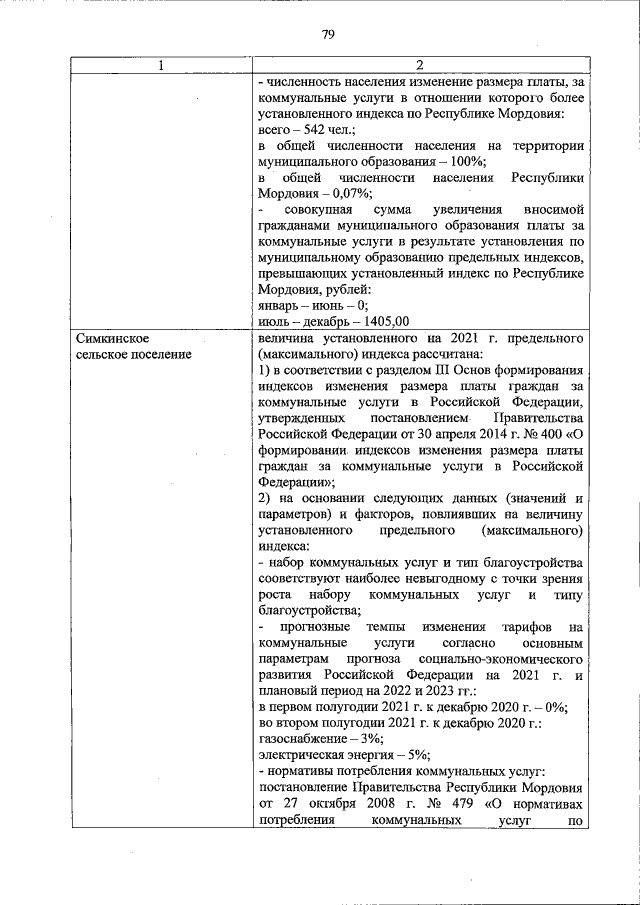 79

| 1 | 2 |
|---|---|
| | - численность населения изменение размера платы, за коммунальные услуги в отношении которого более установленного индекса по Республике Мордовия: всего – 542 чел.; в общей численности населения на территории муниципального образования – 100%; в общей численности населения Республики Мордовия – 0,07%; - совокупная сумма увеличения вносимой гражданами муниципального образования платы за коммунальные услуги в результате установления по муниципальному образованию предельных индексов, превышающих установленный индекс по Республике Мордовия, рублей: январь – июнь – 0; июль – декабрь – 1405,00 |
| Симкинское сельское поселение | величина установленного на 2021 г. предельного (максимального) индекса рассчитана: 1) в соответствии с разделом III Основ формирования индексов изменения размера платы граждан за коммунальные услуги в Российской Федерации, утвержденных постановлением Правительства Российской Федерации от 30 апреля 2014 г. № 400 «О формировании индексов изменения размера платы граждан за коммунальные услуги в Российской Федерации»; 2) на основании следующих данных (значений и параметров) и факторов, повлиявших на величину установленного предельного (максимального) индекса: - набор коммунальных услуг и тип благоустройства соответствуют наиболее невыгодному с точки зрения роста набору коммунальных услуг и типу благоустройства; - прогнозные темпы изменения тарифов на коммунальные услуги согласно основным параметрам прогноза социально-экономического развития Российской Федерации на 2021 г. и плановый период на 2022 и 2023 гг.: в первом полугодии 2021 г. к декабрю 2020 г. – 0%; во втором полугодии 2021 г. к декабрю 2020 г.: газоснабжение – 3%; электрическая энергия – 5%; - нормативы потребления коммунальных услуг: постановление Правительства Республики Мордовия от 27 октября 2008 г. № 479 «О нормативах потребления коммунальных услуг по |